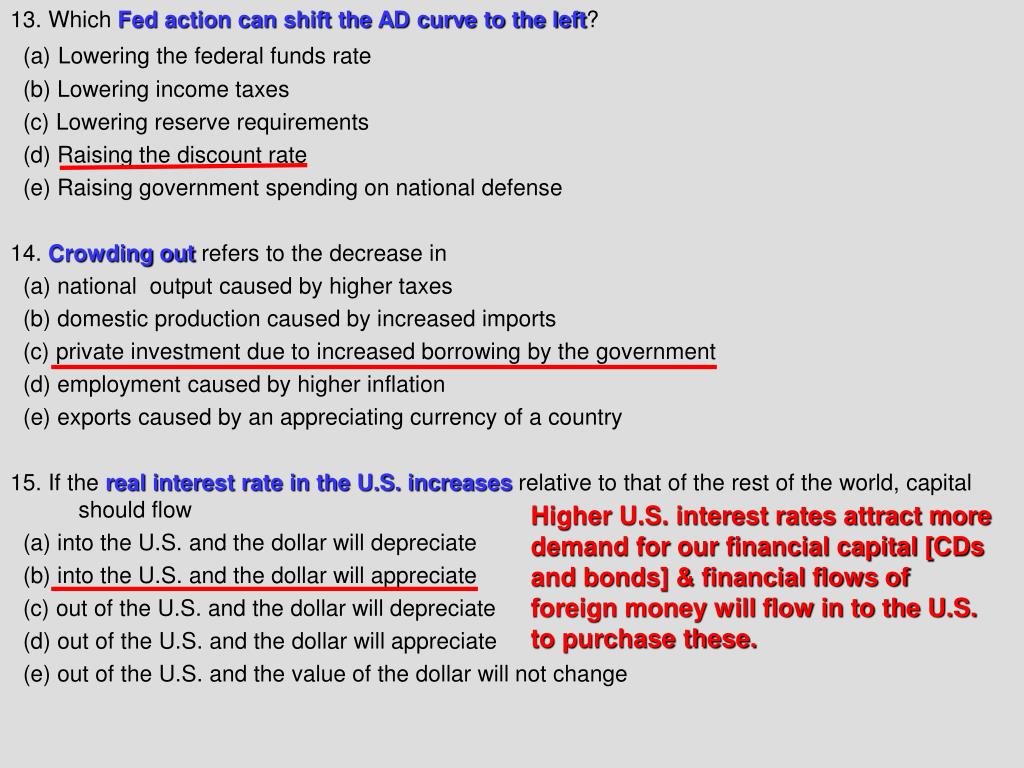 13. Which Fed action can shift the AD curve to the left?
(a) Lowering the federal funds rate
(b) Lowering income taxes
(c) Lowering reserve requirements
(d) Raising the discount rate
(e) Raising government spending on national defense

14. Crowding out refers to the decrease in
(a) national output caused by higher taxes
(b) domestic production caused by increased imports
(c) private investment due to increased borrowing by the government
(d) employment caused by higher inflation
(e) exports caused by an appreciating currency of a country

15. If the real interest rate in the U.S. increases relative to that of the rest of the world, capital should flow
(a) into the U.S. and the dollar will depreciate
(b) into the U.S. and the dollar will appreciate
(c) out of the U.S. and the dollar will depreciate
(d) out of the U.S. and the dollar will appreciate
(e) out of the U.S. and the value of the dollar will not change

Higher U.S. interest rates attract more demand for our financial capital [CDs and bonds] & financial flows of foreign money will flow in to the U.S. to purchase these.